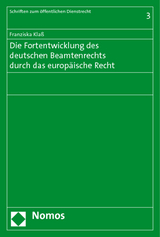 Schriften zum öffentlichen Dienstrecht

3

Franziska Klaß

Die Fortentwicklung des deutschen Beamtenrechts durch das europäische Recht

Nomos